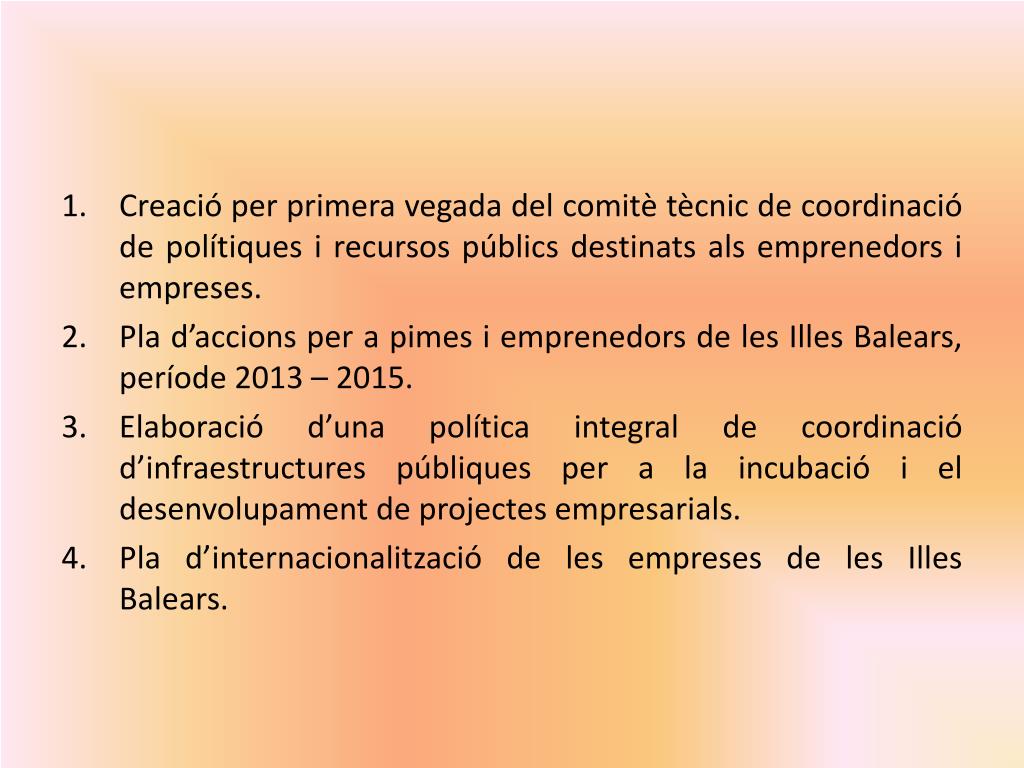 1. Creació per primera vegada del comitè tècnic de coordinació de polítiques i recursos públics destinats als emprenedors i empreses.
2. Pla d’accions per a pimes i emprenedors de les Illes Balears, període 2013 – 2015.
3. Elaboració d’una política integral de coordinació d’infraestructures públiques per a la incubació i el desenvolupament de projectes empresarials.
4. Pla d’internacionalització de les empreses de les Illes Balears.